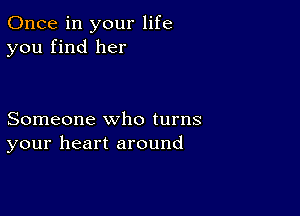 Once in your life
you find her

Someone who turns
your heart around